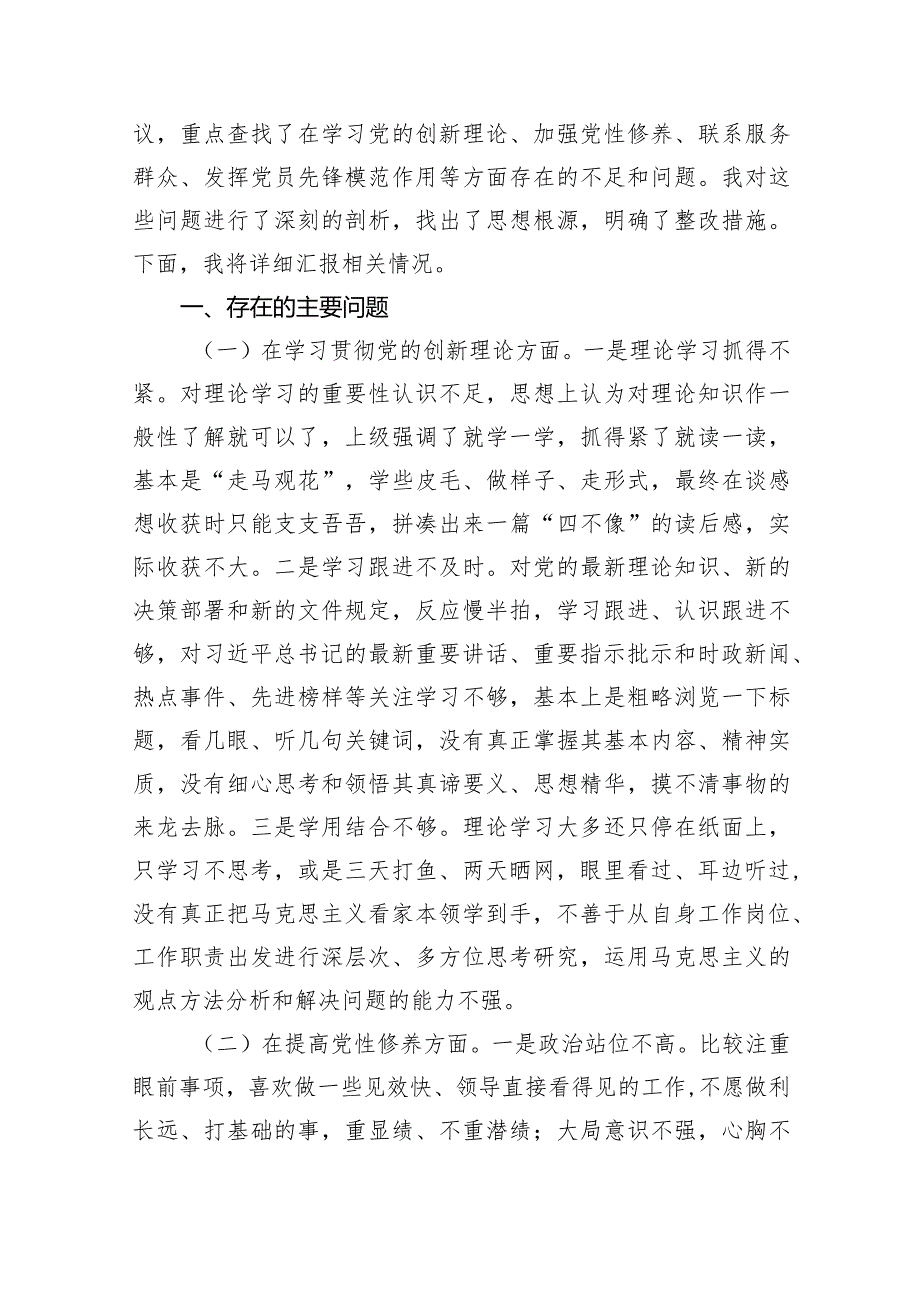 议，重点查找了在学习党的创新理论、加强党性修养、联系服务群众、发挥党员先锋模范作用等方面存在的不足和问题。我对这些问题进行了深刻的剖析，找出了思想根源，明确了整改措施。下面，我将详细汇报相关情况。

一、存在的主要问题

（一）在学习贯彻党的创新理论方面。一是理论学习抓得不紧。对理论学习的重要性认识不足，思想上认为对理论知识作一般性了解就可以了，上级强调了就学一学，抓得紧了就读一读，基本是“走马观花”，学些皮毛、做样子、走形式，最终在谈感想收获时只能支支吾吾，拼凑出来一篇“四不像”的读后感，实际收获不大。二是学习跟进不及时。对党的最新理论知识、新的决策部署和新的文件规定，反应慢半拍，学习跟进、认识跟进不够，对习近平总书记的最新重要讲话、重要指示批示和时政新闻、热点事件、先进榜样等关注学习不够，基本上是粗略浏览一下标题，看几眼、听几句关键词，没有真正掌握其基本内容、精神实质，没有细心思考和领悟其真谛要义、思想精华，摸不清事物的来龙去脉。三是学用结合不够。理论学习大多还只停在纸面上，只学习不思考，或是三天打鱼、两天晒网，眼里看过、耳边听过，没有真正把马克思主义看家本领学到手，不善于从自身工作岗位、工作职责出发进行深层次、多方位思考研究，运用马克思主义的观点方法分析和解决问题的能力不强。

（二）在提高党性修养方面。一是政治站位不高。比较注重眼前事项，喜欢做一些见效快、领导直接看得见的工作，不愿做利长远、打基础的事，重显绩、不重潜绩；大局意识不强，心胸不